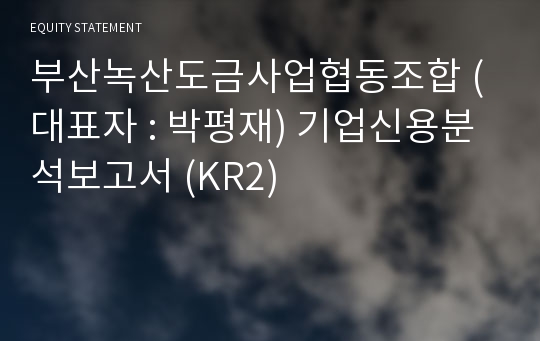 EQUITY STATEMENT

부산녹산도금사업협동조합 (대표자 : 박평재) 기업신용분석보고서 (KR2)